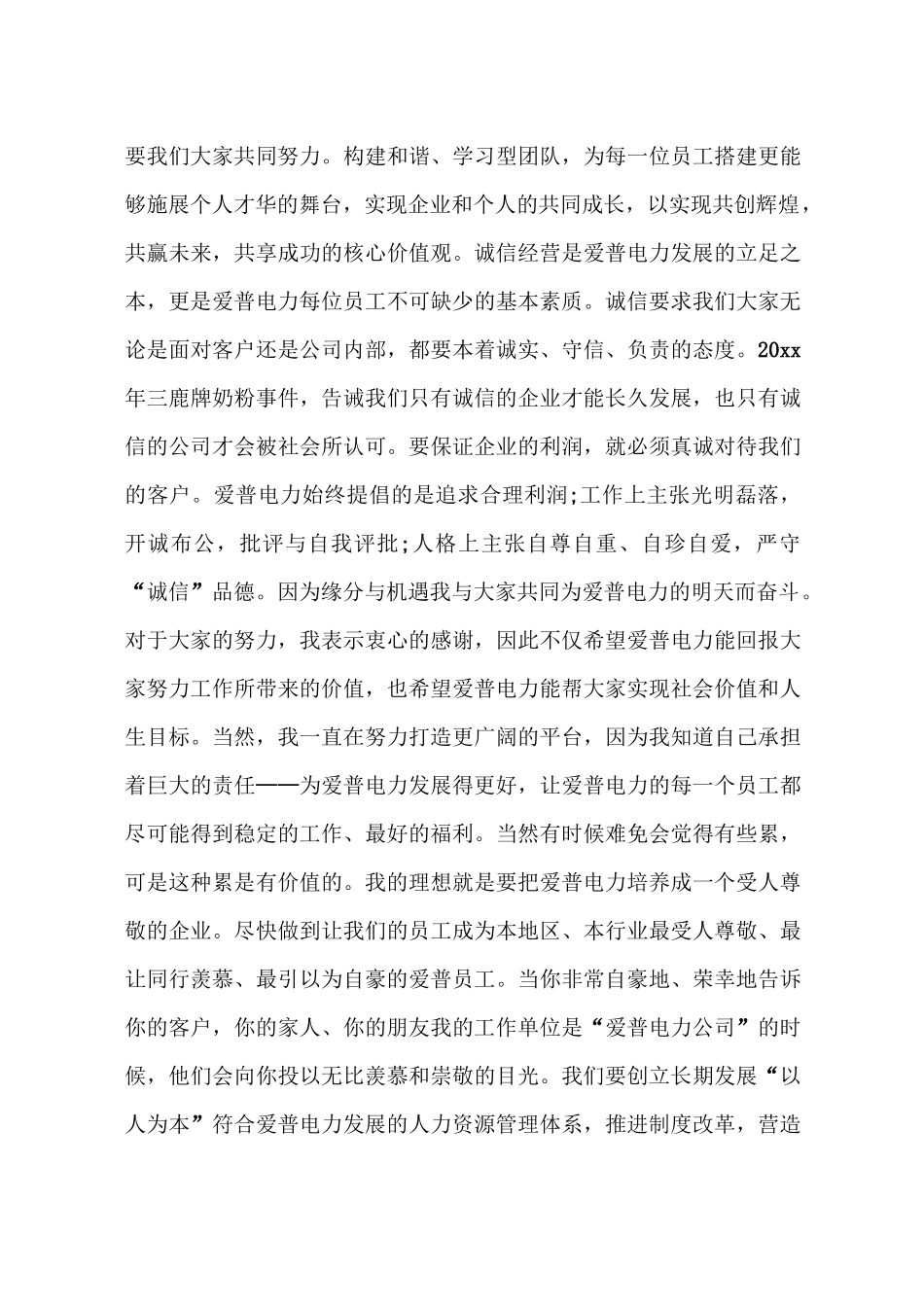 要我们大家共同努力。构建和谐、学习型团队，为每一位员工搭建更能够施展个人才华的舞台，实现企业和个人的共同成长，以实现共创辉煌，共赢未来，共享成功的核心价值观。诚信经营是爱普电力发展的立足之本，更是爱普电力每位员工不可缺少的基本素质。诚信要求我们大家无论是面对客户还是公司内部，都要本着诚实、守信、负责的态度。20xx年三鹿牌奶粉事件，告诫我们只有诚信的企业才能长久发展，也只有诚信的公司才会被社会所认可。要保证企业的利润，就必须真诚对待我们的客户。爱普电力始终提倡的是追求合理利润;工作上主张光明磊落，开诚布公，批评与自我评批;人格上主张自尊自重、自珍自爱，严守“诚信”品德。因为缘分与机遇我与大家共同为爱普电力的明天而奋斗。对于大家的努力，我表示衷心的感谢，因此不仅希望爱普电力能回报大家努力工作所带来的价值，也希望爱普电力能帮大家实现社会价值和人生目标。当然，我一直在努力打造更广阔的平台，因为我知道自己承担着巨大的责任——为爱普电力发展得更好，让爱普电力的每一个员工都尽可能得到稳定的工作、最好的福利。当然有时候难免会觉得有些累，可是这种累是有价值的。我的理想就是要把爱普电力培养成一个受人尊敬的企业。尽快做到让我们的员工成为本地区、本行业最受人尊敬、最让同行羡慕、最引以为自豪的爱普员工。当你非常自豪地、荣幸地告诉你的客户，你的家人、你的朋友我的工作单位是“爱普电力公司”的时候，他们会向你投以无比羡慕和崇敬的目光。我们要创立长期发展“以人为本”符合爱普电力发展的人力资源管理体系，推进制度改革，营造